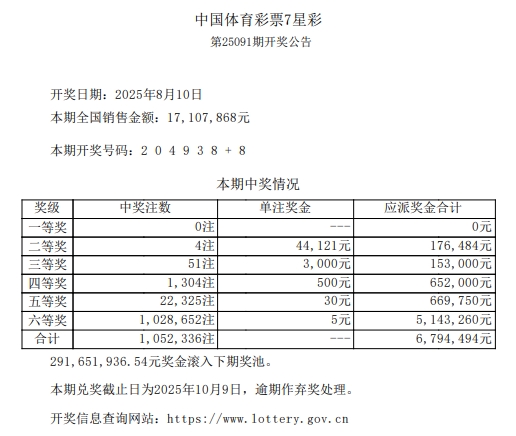 中国体育彩票7星彩
第25091期开奖公告

开奖日期：2025年8月10日
本期全国销售金额：17，107，868元

本期开奖号码：２ ０ ４ ９ ３ ８ + ８

本期中奖情况

| 奖级 | 中奖注数 | 单注奖金 | 应派奖金合计 |
|---|---|---|---|
| 一等奖 | 0注 | --- | 0元 |
| 二等奖 | 4注 | 44，121元 | 176，484元 |
| 三等奖 | 51注 | 3，000元 | 153，000元 |
| 四等奖 | 1，304注 | 500元 | 652，000元 |
| 五等奖 | 22，325注 | 30元 | 669，750元 |
| 六等奖 | 1，028，652注 | 5元 | 5，143，260元 |
| 合计 | 1，052，336注 | --- | 6，794，494元 |

291，651，936.54元奖金滚入下期奖池。

本期兑奖截止日为2025年10月9日，逾期作弃奖处理。

开奖信息查询网站：https://www.lottery.gov.cn